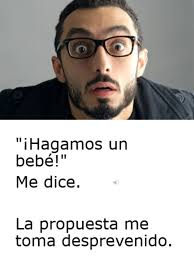 "¡Hagamos un bebé!"
Me dice.

La propuesta me toma desprevenido.